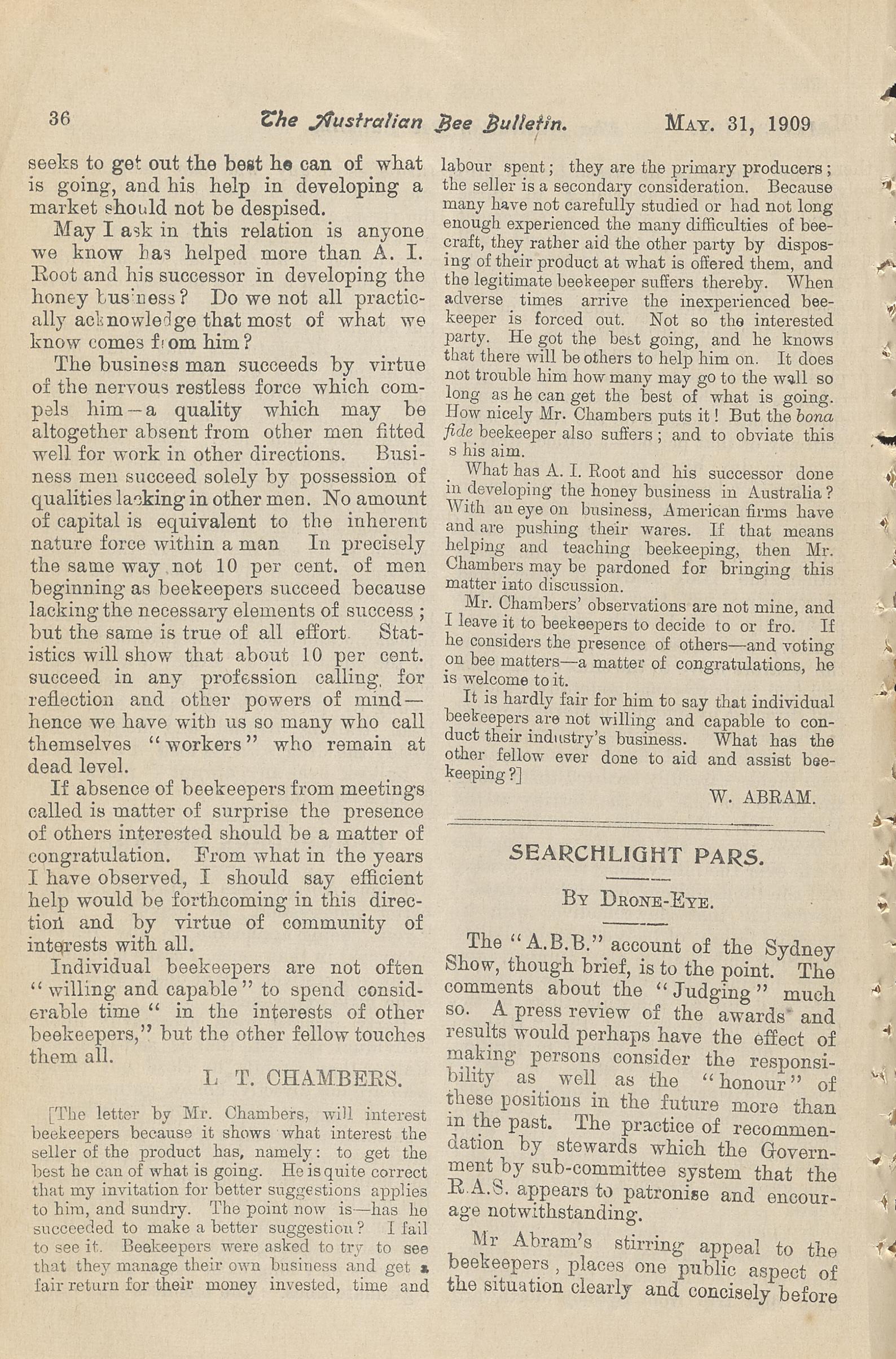 36 The Australian Bee Bulletin. MAY. 31, 1909

seeks to get out the best he can of what is going, and his help in developing a market should not be despised.

May I ask in this relation is anyone we know has helped more than A. I. Root and his successor in developing the honey business? Do we not all practically acknowledge that most of what we know comes from him?

The business man succeeds by virtue of the nervous restless force which compels him—a quality which may be altogether absent from other men fitted well for work in other directions. Business men succeed solely by possession of qualities lacking in other men. No amount of capital is equivalent to the inherent nature force within a man In precisely the same way not 10 per cent. of men beginning as beekeepers succeed because lacking the necessary elements of success; but the same is true of all effort. Statistics will show that about 10 per cent. succeed in any profession calling for reflection and other powers of mind—hence we have with us so many who call themselves "workers" who remain at dead level.

If absence of beekeepers from meetings called is matter of surprise the presence of others interested should be a matter of congratulation. From what in the years I have observed, I should say efficient help would be forthcoming in this direction and by virtue of community of interests with all.

Individual beekeepers are not often "willing and capable" to spend considerable time "in the interests of other beekeepers," but the other fellow touches them all.

L T. CHAMBERS.

[The letter by Mr. Chambers, will interest beekeepers because it shows what interest the seller of the product has, namely: to get the best he can of what is going. He is quite correct that my invitation for better suggestions applies to him, and sundry. The point now is—has he succeeded to make a better suggestion? I fail to see it. Beekeepers were asked to try to see that they manage their own business and get a fair return for their money invested, time and labour spent; they are the primary producers; the seller is a secondary consideration. Because many have not carefully studied or had not long enough experienced the many difficulties of beecraft, they rather aid the other party by disposing of their product at what is offered them, and the legitimate beekeeper suffers thereby. When adverse times arrive the inexperienced beekeeper is forced out. Not so the interested party. He got the best going, and he knows that there will be others to help him on. It does not trouble him how many may go to the wall so long as he can get the best of what is going. How nicely Mr. Chambers puts it! But the bona fide beekeeper also suffers; and to obviate this s his aim.

What has A. I. Root and his successor done in developing the honey business in Australia? With an eye on business, American firms have and are pushing their wares. If that means helping and teaching beekeeping, then Mr. Chambers may be pardoned for bringing this matter into discussion.

Mr. Chambers' observations are not mine, and I leave it to beekeepers to decide to or fro. If he considers the presence of others—and voting on bee matters—a matter of congratulations, he is welcome to it.

It is hardly fair for him to say that individual beekeepers are not willing and capable to conduct their industry's business. What has the other fellow ever done to aid and assist beekeeping?]

W. ABRAM.

SEARCHLIGHT PARS.

BY DRONE-EYE.

The "A.B.B." account of the Sydney Show, though brief, is to the point. The comments about the "Judging" much so. A press review of the awards and results would perhaps have the effect of making persons consider the responsibility as well as the "honour" of these positions in the future more than in the past. The practice of recommendation by stewards which the Government by sub-committee system that the R.A.S. appears to patronise and encourage notwithstanding.

Mr Abram's stirring appeal to the beekeepers, places one public aspect of the situation clearly and concisely before